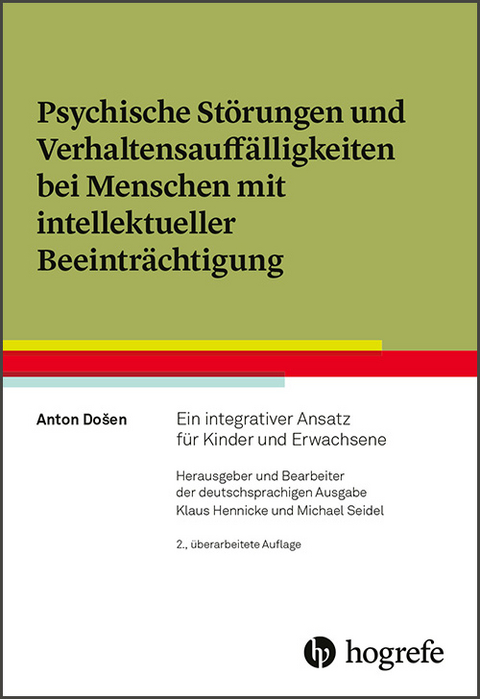 Psychische Störungen und Verhaltensauffälligkeiten bei Menschen mit intellektueller Beeinträchtigung

Anton Došen

Ein integrativer Ansatz für Kinder und Erwachsene

Herausgeber und Bearbeiter der deutschsprachigen Ausgabe Klaus Hennicke und Michael Seidel

2., überarbeitete Auflage

hogrefe